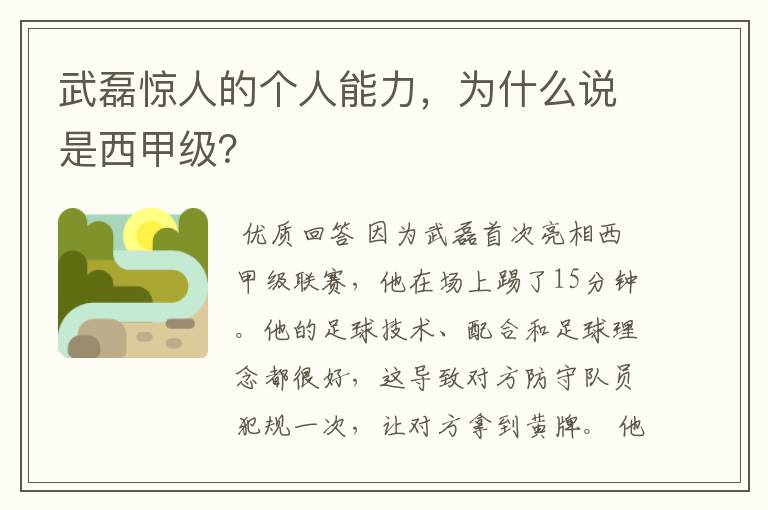 武磊惊人的个人能力，为什么说是西甲级?

优质回答 因为武磊首次亮相西甲级联赛，他在场上踢了15分钟。他的足球技术、配合和足球理念都很好，这导致对方防守队员犯规一次，让对方拿到黄牌。他